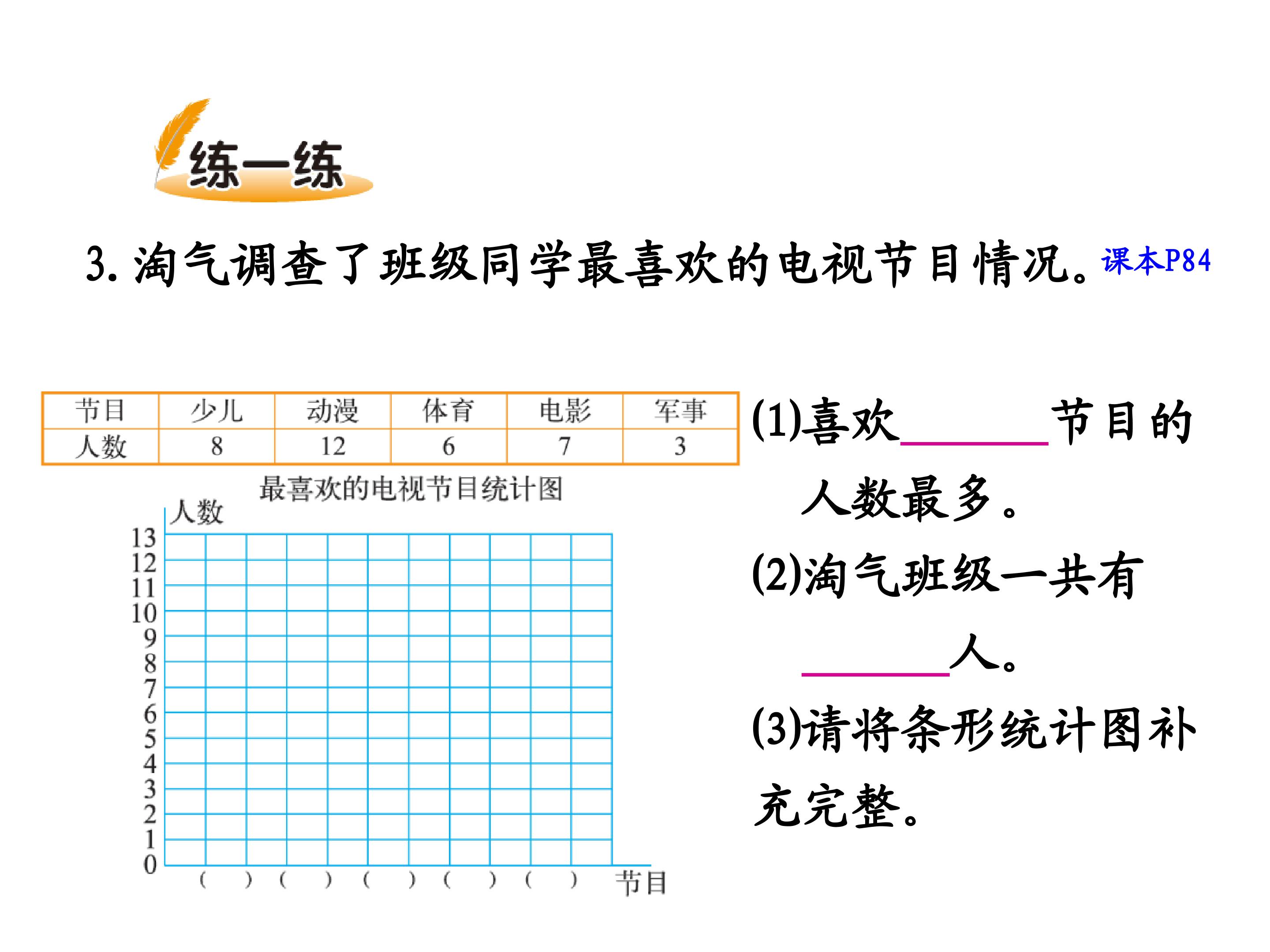 练一练

3.淘气调查了班级同学最喜欢的电视节目情况。课本P84

| 节目 | 少儿 | 动漫 | 体育 | 电影 | 军事 |
|---|---|---|---|---|---|
| 人数 | 8 | 12 | 6 | 7 | 3 |

最喜欢的电视节目统计图

人数
13
12
11
10
9
8
7
6
5
4
3
2
1
0
( ) ( ) ( ) ( ) ( ) 节目

(1)喜欢____节目的人数最多。

(2)淘气班级一共有____人。

(3)请将条形统计图补充完整。